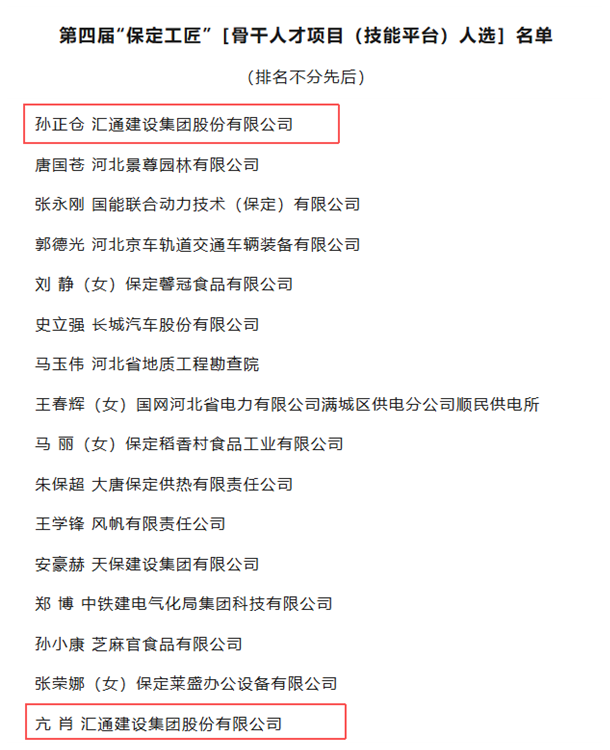 第四届“保定工匠”［骨干人才项目（技能平台）人选］名单

（排名不分先后）

孙正仓 汇通建设集团股份有限公司

唐国苍 河北景尊园林有限公司

张永刚 国能联合动力技术（保定）有限公司

郭德光 河北京车轨道交通车辆装备有限公司

刘 静（女）保定馨冠食品有限公司

史立强 长城汽车股份有限公司

马玉伟 河北省地质工程勘查院

王春辉（女）国网河北省电力有限公司满城区供电分公司顺民供电所

马 丽（女）保定稻香村食品工业有限公司

朱保超 大唐保定供热有限责任公司

王学锋 风帆有限责任公司

安豪赫 天保建设集团有限公司

郑 博 中铁建电气化局集团科技有限公司

孙小康 芝麻官食品有限公司

张荣娜（女）保定莱盛办公设备有限公司

亢 肖 汇通建设集团股份有限公司